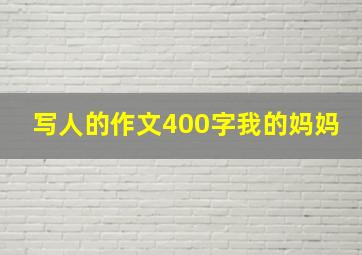 写人的作文400字我的妈妈